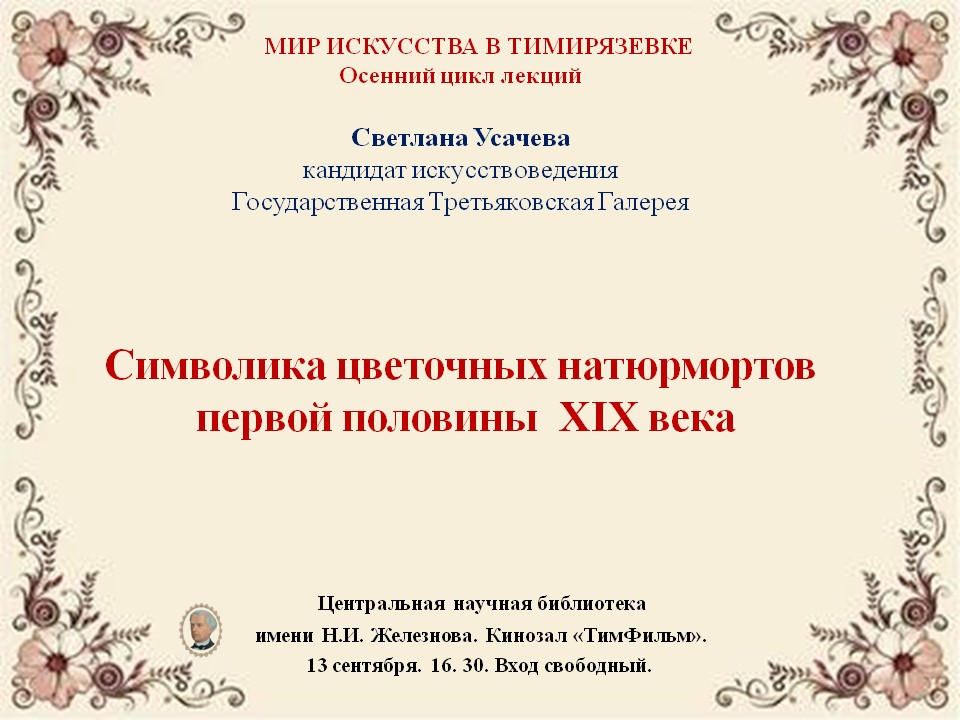 МИР ИСКУССТВА В ТИМИРЯЗЕВКЕ
Осенний цикл лекций

Светлана Усачева
кандидат искусствоведения
Государственная Третьяковская Галерея

Символика цветочных натюрмортов первой половины XIX века

Центральная научная библиотека
имени Н.И. Железнова. Кинозал «ТимФильм».
13 сентября. 16. 30. Вход свободный.